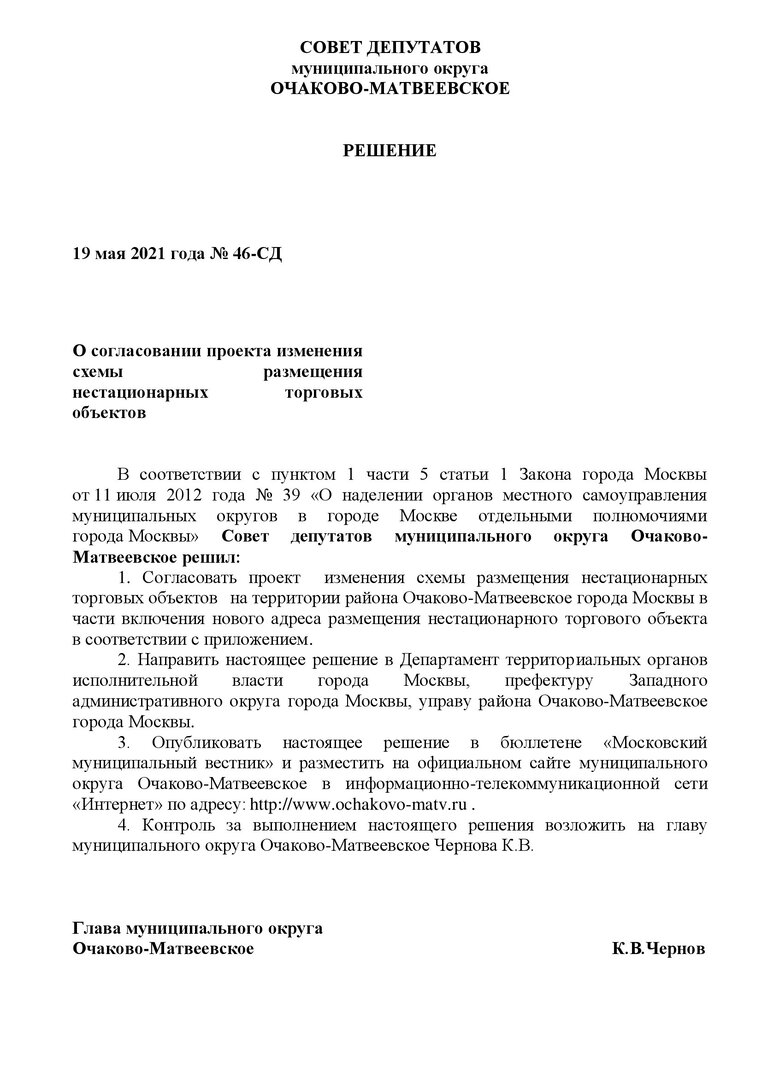 СОВЕТ ДЕПУТАТОВ
муниципального округа
ОЧАКОВО-МАТВЕЕВСКОЕ

РЕШЕНИЕ

19 мая 2021 года № 46-СД

О согласовании проекта изменения схемы размещения нестационарных торговых объектов

В соответствии с пунктом 1 части 5 статьи 1 Закона города Москвы от 11 июля 2012 года № 39 «О наделении органов местного самоуправления муниципальных округов в городе Москве отдельными полномочиями города Москвы» Совет депутатов муниципального округа Очаково-Матвеевское решил:

1. Согласовать проект изменения схемы размещения нестационарных торговых объектов на территории района Очаково-Матвеевское города Москвы в части включения нового адреса размещения нестационарного торгового объекта в соответствии с приложением.

2. Направить настоящее решение в Департамент территориальных органов исполнительной власти города Москвы, префектуру Западного административного округа города Москвы, управу района Очаково-Матвеевское города Москвы.

3. Опубликовать настоящее решение в бюллетене «Московский муниципальный вестник» и разместить на официальном сайте муниципального округа Очаково-Матвеевское в информационно-телекоммуникационной сети «Интернет» по адресу: http://www.ochakovo-matv.ru .

4. Контроль за выполнением настоящего решения возложить на главу муниципального округа Очаково-Матвеевское Чернова К.В.

Глава муниципального округа
Очаково-Матвеевское К.В.Чернов